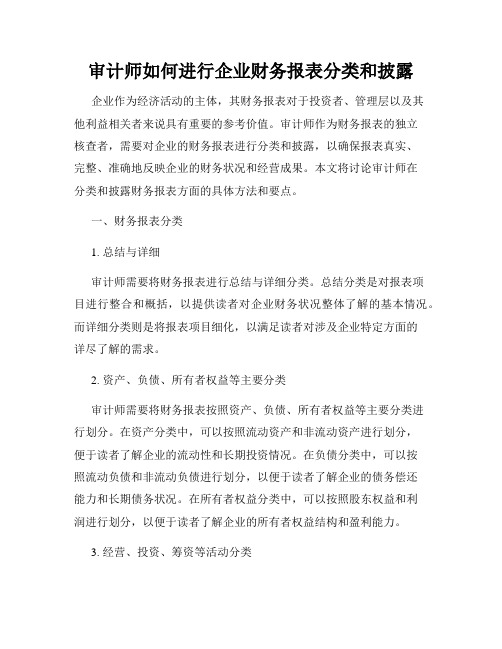 审计师如何进行企业财务报表分类和披露

企业作为经济活动的主体，其财务报表对于投资者、管理层以及其他利益相关者来说具有重要的参考价值。审计师作为财务报表的独立核查者，需要对企业的财务报表进行分类和披露，以确保报表真实、完整、准确地反映企业的财务状况和经营成果。本文将讨论审计师在分类和披露财务报表方面的具体方法和要点。

一、财务报表分类

1. 总结与详细

审计师需要将财务报表进行总结与详细分类。总结分类是对报表项目进行整合和概括，以提供读者对企业财务状况整体了解的基本情况。而详细分类则是将报表项目细化，以满足读者对涉及企业特定方面的详尽了解的需求。

2. 资产、负债、所有者权益等主要分类

审计师需要将财务报表按照资产、负债、所有者权益等主要分类进行划分。在资产分类中，可以按照流动资产和非流动资产进行划分，便于读者了解企业的流动性和长期投资情况。在负债分类中，可以按照流动负债和非流动负债进行划分，以便于读者了解企业的债务偿还能力和长期债务状况。在所有者权益分类中，可以按照股东权益和利润进行划分，以便于读者了解企业的所有者权益结构和盈利能力。

3. 经营、投资、筹资等活动分类